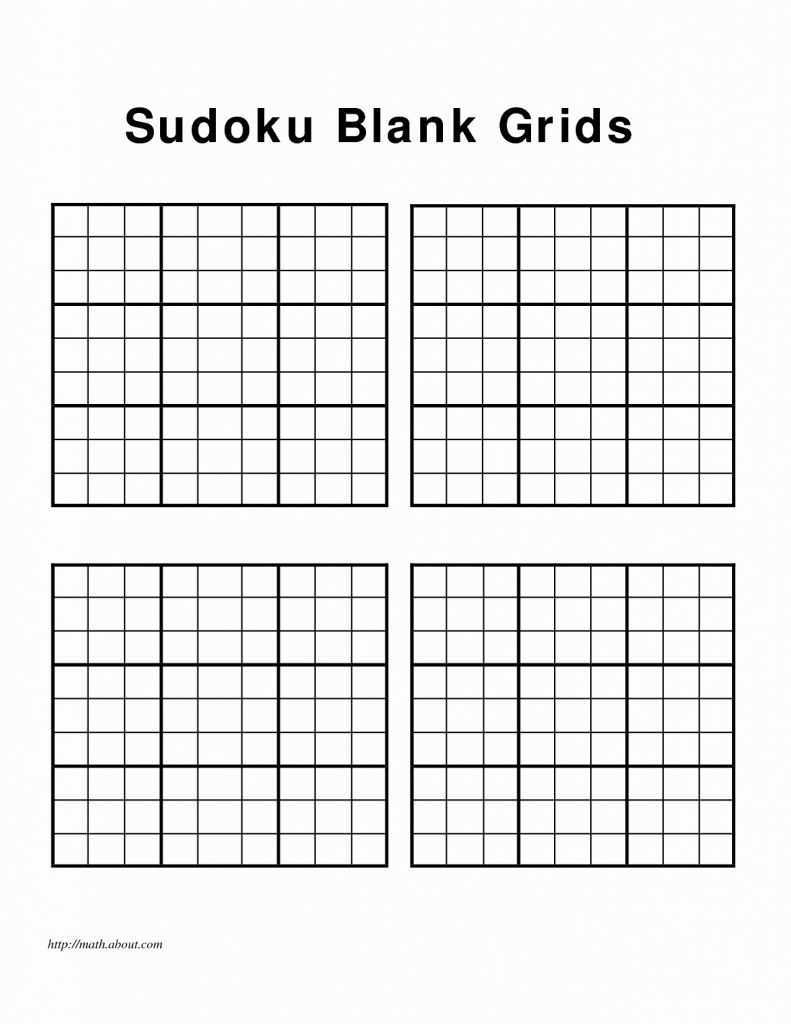 Sudoku Blank Grids

http://math.about.com